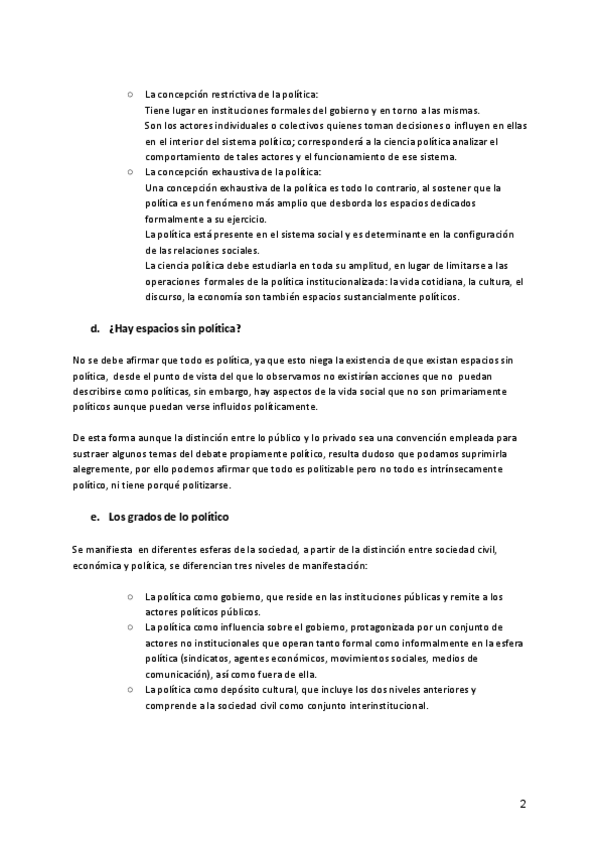 ○ La concepción restrictiva de la política:
Tiene lugar en instituciones formales del gobierno y en torno a las mismas.
Son los actores individuales o colectivos quienes toman decisiones o influyen en ellas en el interior del sistema político; corresponderá a la ciencia política analizar el comportamiento de tales actores y el funcionamiento de ese sistema.
○ La concepción exhaustiva de la política:
Una concepción exhaustiva de la política es todo lo contrario, al sostener que la política es un fenómeno más amplio que desborda los espacios dedicados formalmente a su ejercicio.
La política está presente en el sistema social y es determinante en la configuración de las relaciones sociales.
La ciencia política debe estudiarla en toda su amplitud, en lugar de limitarse a las operaciones formales de la política institucionalizada: la vida cotidiana, la cultura, el discurso, la economía son también espacios sustancialmente políticos.

d. ¿Hay espacios sin política?

No se debe afirmar que todo es política, ya que esto niega la existencia de que existan espacios sin política, desde el punto de vista del que lo observamos no existirían acciones que no puedan describirse como políticas, sin embargo, hay aspectos de la vida social que no son primariamente políticos aunque puedan verse influidos políticamente.

De esta forma aunque la distinción entre lo público y lo privado sea una convención empleada para sustraer algunos temas del debate propiamente político, resulta dudoso que podamos suprimirla alegremente, por ello podemos afirmar que todo es politizable pero no todo es intrínsecamente político, ni tiene porqué politizarse.

e. Los grados de lo político

Se manifiesta en diferentes esferas de la sociedad, a partir de la distinción entre sociedad civil, económica y política, se diferencian tres niveles de manifestación:

○ La política como gobierno, que reside en las instituciones públicas y remite a los actores políticos públicos.
○ La política como influencia sobre el gobierno, protagonizada por un conjunto de actores no institucionales que operan tanto formal como informalmente en la esfera política (sindicatos, agentes económicos, movimientos sociales, medios de comunicación), así como fuera de ella.
○ La política como depósito cultural, que incluye los dos niveles anteriores y comprende a la sociedad civil como conjunto interinstitucional.

2